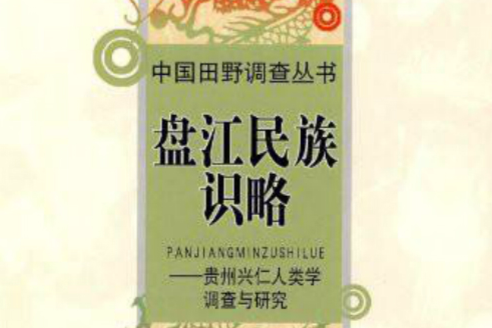 中国田野调查丛书

盘江民族识略

PANJIANGMINZUSHILUE

——贵州兴仁人类学调查与研究